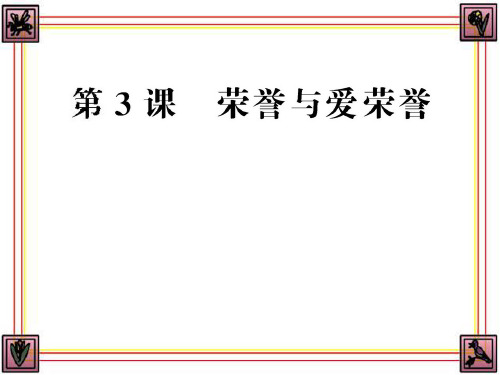 第 3 课　荣誉与爱荣誉